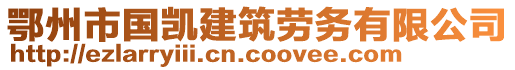 鄂州市国凯建筑劳务有限公司
http://ezlarryiii.cn.coovee.com